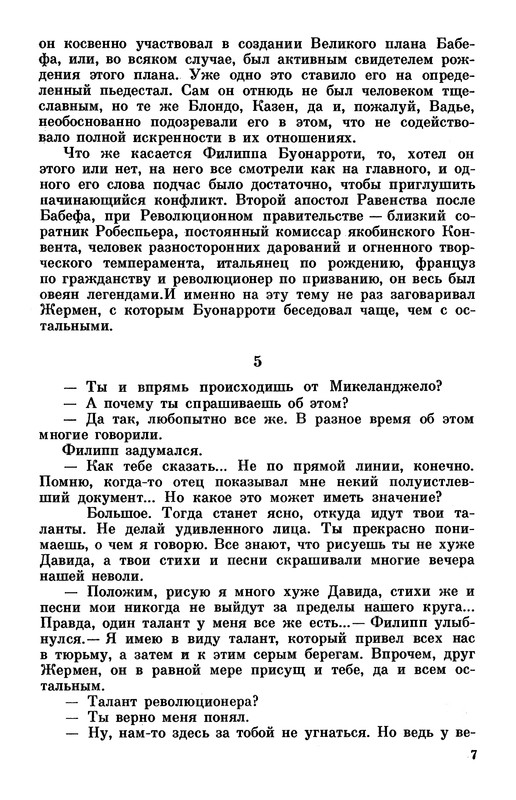 он косвенно участвовал в создании Великого плана Бабефа, или, во всяком случае, был активным свидетелем рождения этого плана. Уже одно это ставило его на определенный пьедестал. Сам он отнюдь не был человеком тщеславным, но те же Блондо, Казен, да и, пожалуй, Вадье, необоснованно подозревали его в этом, что не содействовало полной искренности в их отношениях.

Что же касается Филиппа Буонарроти, то, хотел он этого или нет, на него все смотрели как на главного, и одного его слова подчас было достаточно, чтобы приглушить начинающийся конфликт. Второй апостол Равенства после Бабефа, при Революционном правительстве — близкий соратник Робеспьера, постоянный комиссар якобинского Конвента, человек разносторонних дарований и огненного творческого темперамента, итальянец по рождению, француз по гражданству и революционер по призванию, он весь был овеян легендами.И именно на эту тему не раз заговаривал Жермен, с которым Буонарроти беседовал чаще, чем с остальными.

5

— Ты и впрямь происходишь от Микеланджело?
— А почему ты спрашиваешь об этом?
— Да так, любопытно все же. В разное время об этом многие говорили.
Филипп задумался.
— Как тебе сказать... Не по прямой линии, конечно. Помню, когда-то отец показывал мне некий полуистлевший документ... Но какое это может иметь значение?
Большое. Тогда станет ясно, откуда идут твои таланты. Не делай удивленного лица. Ты прекрасно понимаешь, о чем я говорю. Все знают, что рисуешь ты не хуже Давида, а твои стихи и песни скрашивали многие вечера нашей неволи.
— Положим, рисую я много хуже Давида, стихи же и песни мои никогда не выйдут за пределы нашего круга... Правда, один талант у меня все же есть...— Филипп улыбнулся.— Я имею в виду талант, который привел всех нас в тюрьму, а затем и к этим серым берегам. Впрочем, друг Жермен, он в равной мере присущ и тебе, да и всем остальным.
— Талант революционера?
— Ты верно меня понял.
— Ну, нам-то здесь за тобой не угнаться. Но ведь у ве-

7